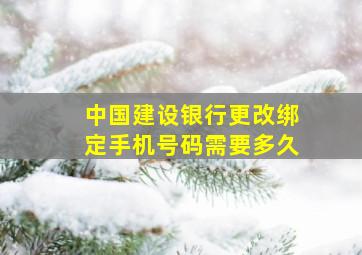 中国建设银行更改绑定手机号码需要多久